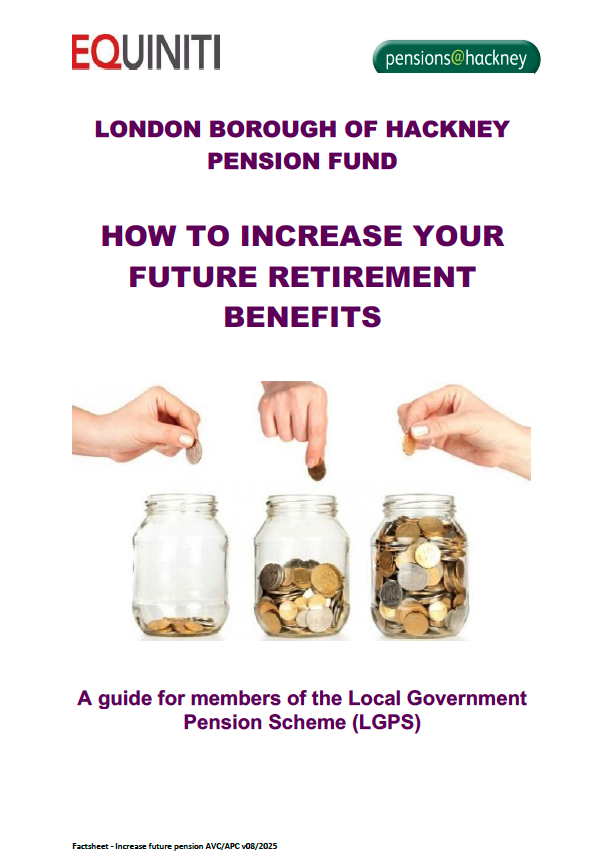 EQUINITI

pensions@hackney

LONDON BOROUGH OF HACKNEY PENSION FUND

HOW TO INCREASE YOUR FUTURE RETIREMENT BENEFITS

A guide for members of the Local Government Pension Scheme (LGPS)

Factsheet - Increase future pension AVC/APC v08/2025